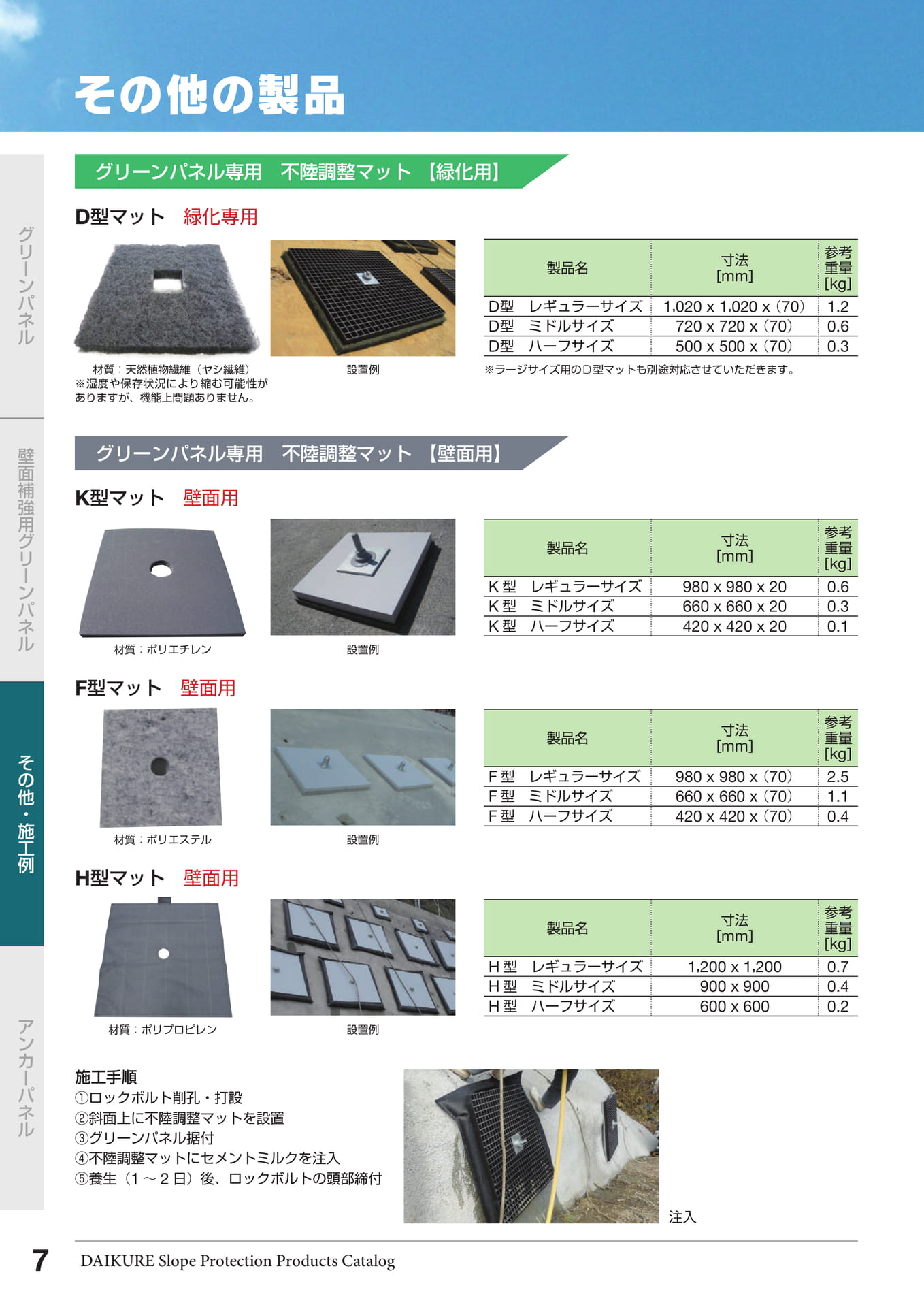 その他の製品

グリーンパネル

壁面補強用グリーンパネル

その他・施工例

アンカーパネル

グリーンパネル専用　不陸調整マット　【緑化用】

D型マット　緑化専用

材質：天然植物繊維（ヤシ繊維）
※湿度や保存状況により縮む可能性がありますが、機能上問題ありません。

設置例

| 製品名 | 寸法 [mm] | 参考重量 [kg] |
|---|---|---|
| D型　レギュラーサイズ | 1,020 x 1,020 x (70) | 1.2 |
| D型　ミドルサイズ | 720 x 720 x (70) | 0.6 |
| D型　ハーフサイズ | 500 x 500 x (70) | 0.3 |

※ラージサイズ用のD型マットも別途対応させていただきます。

グリーンパネル専用　不陸調整マット　【壁面用】

K型マット　壁面用

材質：ポリエチレン

設置例

| 製品名 | 寸法 [mm] | 参考重量 [kg] |
|---|---|---|
| K型　レギュラーサイズ | 980 x 980 x 20 | 0.6 |
| K型　ミドルサイズ | 660 x 660 x 20 | 0.3 |
| K型　ハーフサイズ | 420 x 420 x 20 | 0.1 |

F型マット　壁面用

材質：ポリエステル

設置例

| 製品名 | 寸法 [mm] | 参考重量 [kg] |
|---|---|---|
| F型　レギュラーサイズ | 980 x 980 x (70) | 2.5 |
| F型　ミドルサイズ | 660 x 660 x (70) | 1.1 |
| F型　ハーフサイズ | 420 x 420 x (70) | 0.4 |

H型マット　壁面用

材質：ポリプロピレン

設置例

| 製品名 | 寸法 [mm] | 参考重量 [kg] |
|---|---|---|
| H型　レギュラーサイズ | 1,200 x 1,200 | 0.7 |
| H型　ミドルサイズ | 900 x 900 | 0.4 |
| H型　ハーフサイズ | 600 x 600 | 0.2 |

施工手順
①ロックボルト削孔・打設
②斜面上に不陸調整マットを設置
③グリーンパネル据付
④不陸調整マットにセメントミルクを注入
⑤養生（1～2日）後、ロックボルトの頭部締付

注入

7　DAIKURE Slope Protection Products Catalog